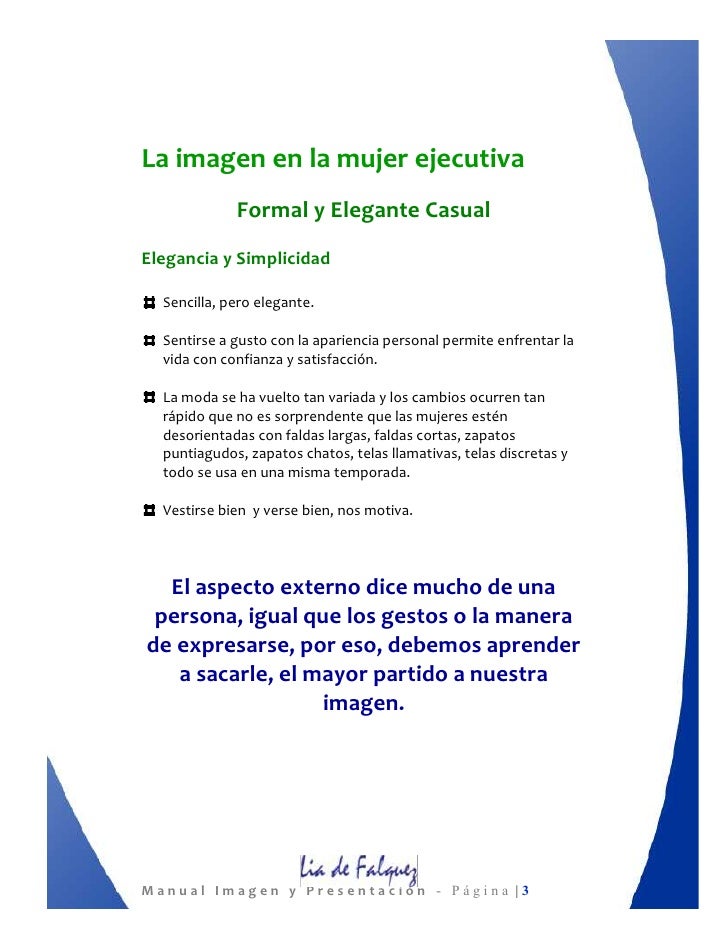 La imagen en la mujer ejecutiva

Formal y Elegante Casual

Elegancia y Simplicidad

Sencilla, pero elegante.

Sentirse a gusto con la apariencia personal permite enfrentar la vida con confianza y satisfacción.

La moda se ha vuelto tan variada y los cambios ocurren tan rápido que no es sorprendente que las mujeres estén desorientadas con faldas largas, faldas cortas, zapatos puntiagudos, zapatos chatos, telas llamativas, telas discretas y todo se usa en una misma temporada.

Vestirse bien y verse bien, nos motiva.

El aspecto externo dice mucho de una persona, igual que los gestos o la manera de expresarse, por eso, debemos aprender a sacarle, el mayor partido a nuestra imagen.

Lia de Falquez

Manual Imagen y Presentación - Página | 3